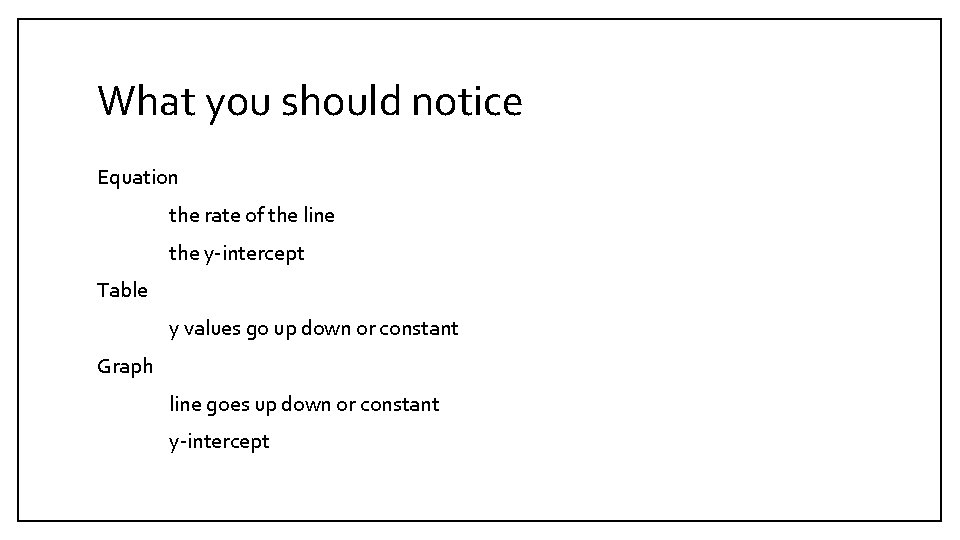 What you should notice

Equation

the rate of the line

the y-intercept

Table

y values go up down or constant

Graph

line goes up down or constant

y-intercept